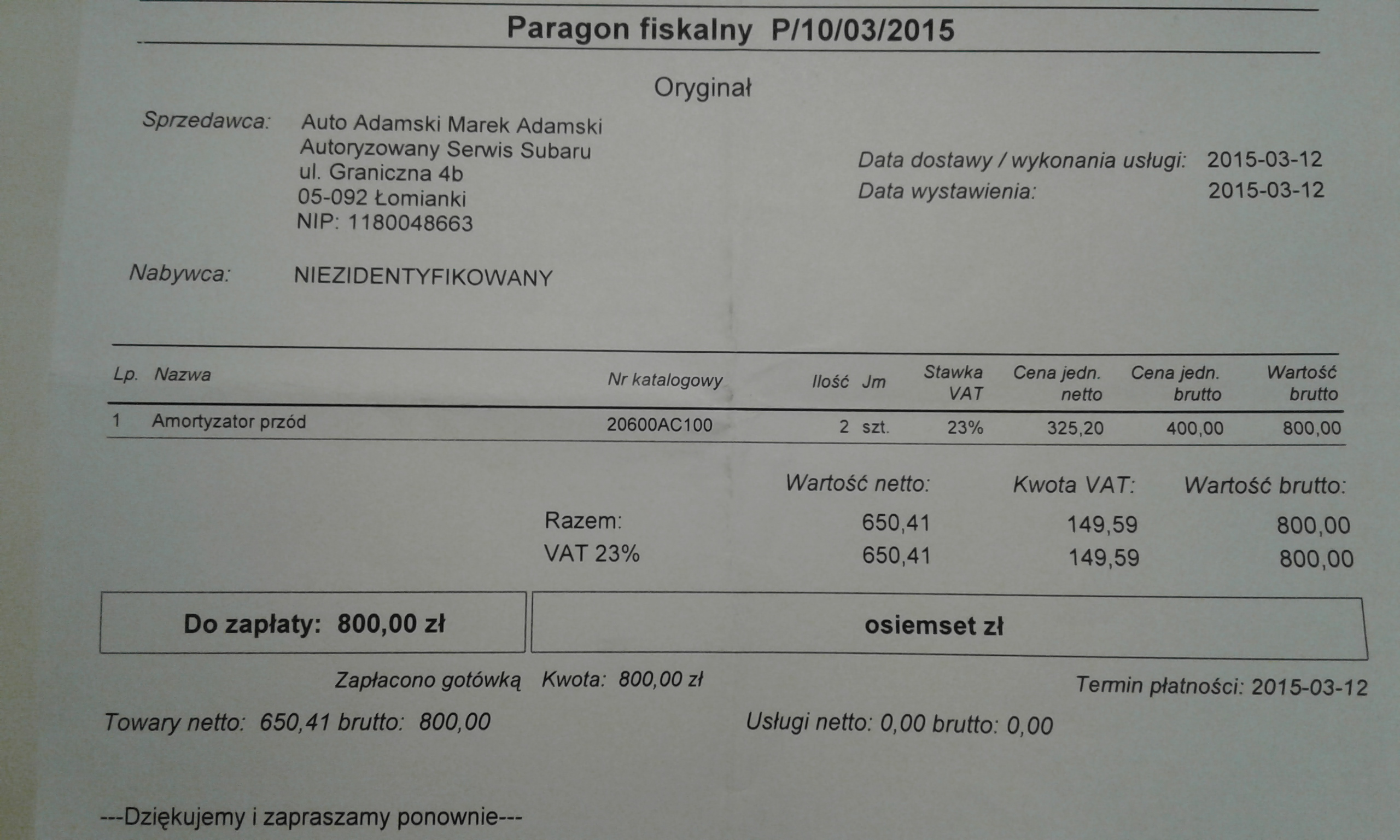 Paragon fiskalny P/10/03/2015

Oryginał

Sprzedawca: Auto Adamski Marek Adamski
Autoryzowany Serwis Subaru
ul. Graniczna 4b
05-092 Łomianki
NIP: 1180048663

Data dostawy / wykonania usługi: 2015-03-12
Data wystawienia: 2015-03-12

Nabywca: NIEZIDENTYFIKOWANY

| Lp. | Nazwa | Nr katalogowy | Ilość | Jm | Stawka VAT | Cena jedn. netto | Cena jedn. brutto | Wartość brutto |
|---|---|---|---|---|---|---|---|---|
| 1 | Amortyzator przód | 20600AC100 | 2 | szt. | 23% | 325,20 | 400,00 | 800,00 |

| | Wartość netto: | Kwota VAT: | Wartość brutto: |
|---|---|---|---|
| Razem: | 650,41 | 149,59 | 800,00 |
| VAT 23% | 650,41 | 149,59 | 800,00 |

Do zapłaty: 800,00 zł

osiemset zł

Zapłacono gotówką Kwota: 800,00 zł

Termin płatności: 2015-03-12

Towary netto: 650,41 brutto: 800,00

Usługi netto: 0,00 brutto: 0,00

---Dziękujemy i zapraszamy ponownie---